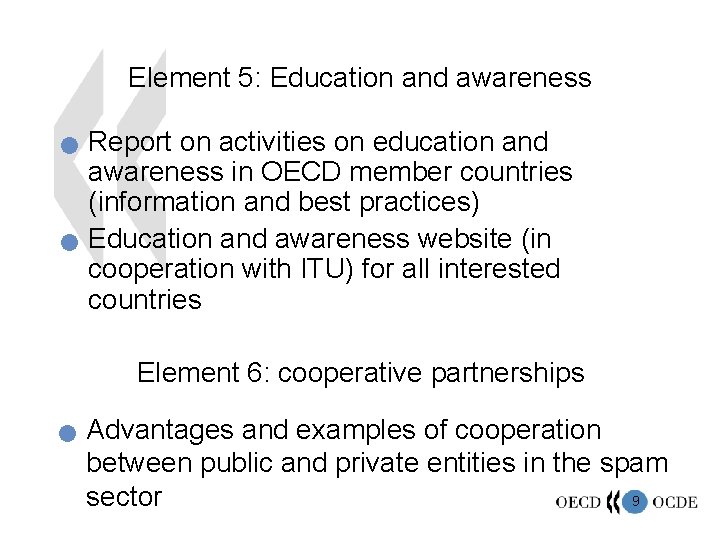 Element 5: Education and awareness

Report on activities on education and awareness in OECD member countries (information and best practices)

Education and awareness website (in cooperation with ITU) for all interested countries

Element 6: cooperative partnerships

Advantages and examples of cooperation between public and private entities in the spam sector

OECD 9 OCDE